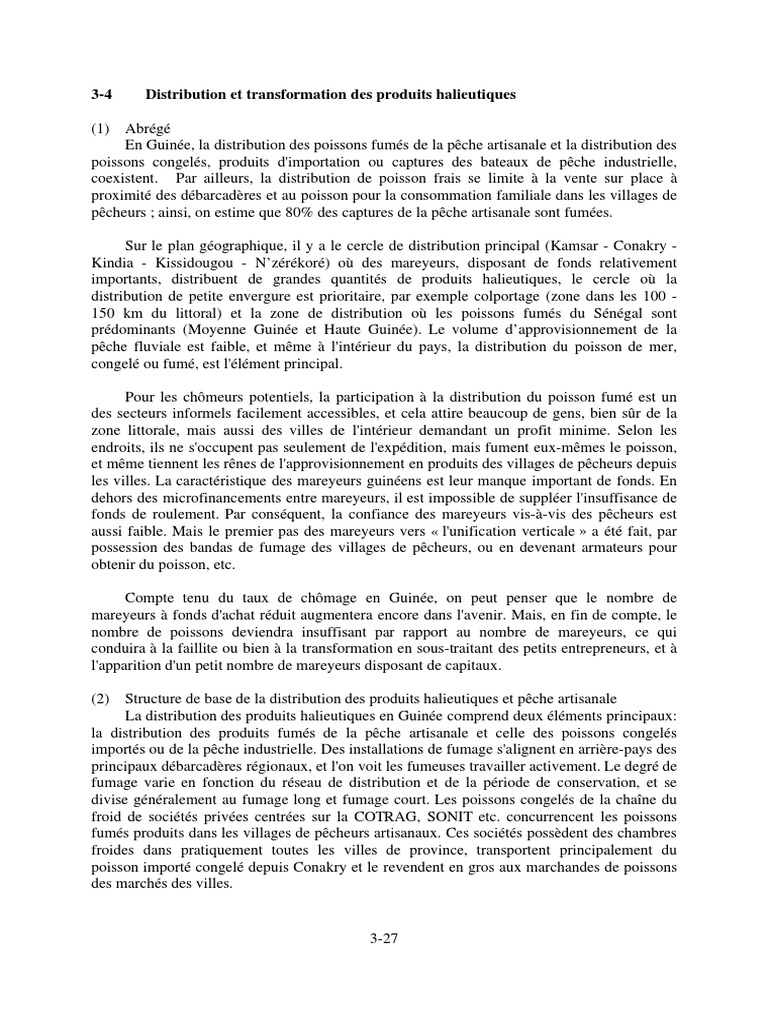 3-4 Distribution et transformation des produits halieutiques

(1) Abrégé

En Guinée, la distribution des poissons fumés de la pêche artisanale et la distribution des poissons congelés, produits d'importation ou captures des bateaux de pêche industrielle, coexistent. Par ailleurs, la distribution de poisson frais se limite à la vente sur place à proximité des débarcadères et au poisson pour la consommation familiale dans les villages de pêcheurs ; ainsi, on estime que 80% des captures de la pêche artisanale sont fumées.

Sur le plan géographique, il y a le cercle de distribution principal (Kamsar - Conakry - Kindia - Kissidougou - N'zérékoré) où des mareyeurs, disposant de fonds relativement importants, distribuent de grandes quantités de produits halieutiques, le cercle où la distribution de petite envergure est prioritaire, par exemple colportage (zone dans les 100 - 150 km du littoral) et la zone de distribution où les poissons fumés du Sénégal sont prédominants (Moyenne Guinée et Haute Guinée). Le volume d'approvisionnement de la pêche fluviale est faible, et même à l'intérieur du pays, la distribution du poisson de mer, congelé ou fumé, est l'élément principal.

Pour les chômeurs potentiels, la participation à la distribution du poisson fumé est un des secteurs informels facilement accessibles, et cela attire beaucoup de gens, bien sûr de la zone littorale, mais aussi des villes de l'intérieur demandant un profit minime. Selon les endroits, ils ne s'occupent pas seulement de l'expédition, mais fument eux-mêmes le poisson, et même tiennent les rênes de l'approvisionnement en produits des villages de pêcheurs depuis les villes. La caractéristique des mareyeurs guinéens est leur manque important de fonds. En dehors des microfinancements entre mareyeurs, il est impossible de suppléer l'insuffisance de fonds de roulement. Par conséquent, la confiance des mareyeurs vis-à-vis des pêcheurs est aussi faible. Mais le premier pas des mareyeurs vers « l'unification verticale » a été fait, par possession des bandas de fumage des villages de pêcheurs, ou en devenant armateurs pour obtenir du poisson, etc.

Compte tenu du taux de chômage en Guinée, on peut penser que le nombre de mareyeurs à fonds d'achat réduit augmentera encore dans l'avenir. Mais, en fin de compte, le nombre de poissons deviendra insuffisant par rapport au nombre de mareyeurs, ce qui conduira à la faillite ou bien à la transformation en sous-traitant des petits entrepreneurs, et à l'apparition d'un petit nombre de mareyeurs disposant de capitaux.

(2) Structure de base de la distribution des produits halieutiques et pêche artisanale

La distribution des produits halieutiques en Guinée comprend deux éléments principaux: la distribution des produits fumés de la pêche artisanale et celle des poissons congelés importés ou de la pêche industrielle. Des installations de fumage s'alignent en arrière-pays des principaux débarcadères régionaux, et l'on voit les fumeuses travailler activement. Le degré de fumage varie en fonction du réseau de distribution et de la période de conservation, et se divise généralement au fumage long et fumage court. Les poissons congelés de la chaîne du froid de sociétés privées centrées sur la COTRAG, SONIT etc. concurrencent les poissons fumés produits dans les villages de pêcheurs artisanaux. Ces sociétés possèdent des chambres froides dans pratiquement toutes les villes de province, transportent principalement du poisson importé congelé depuis Conakry et le revendent en gros aux marchandes de poissons des marchés des villes.

3-27